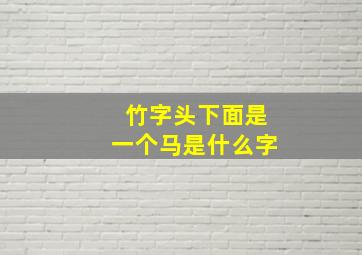 竹字头下面是
一个马是什么字